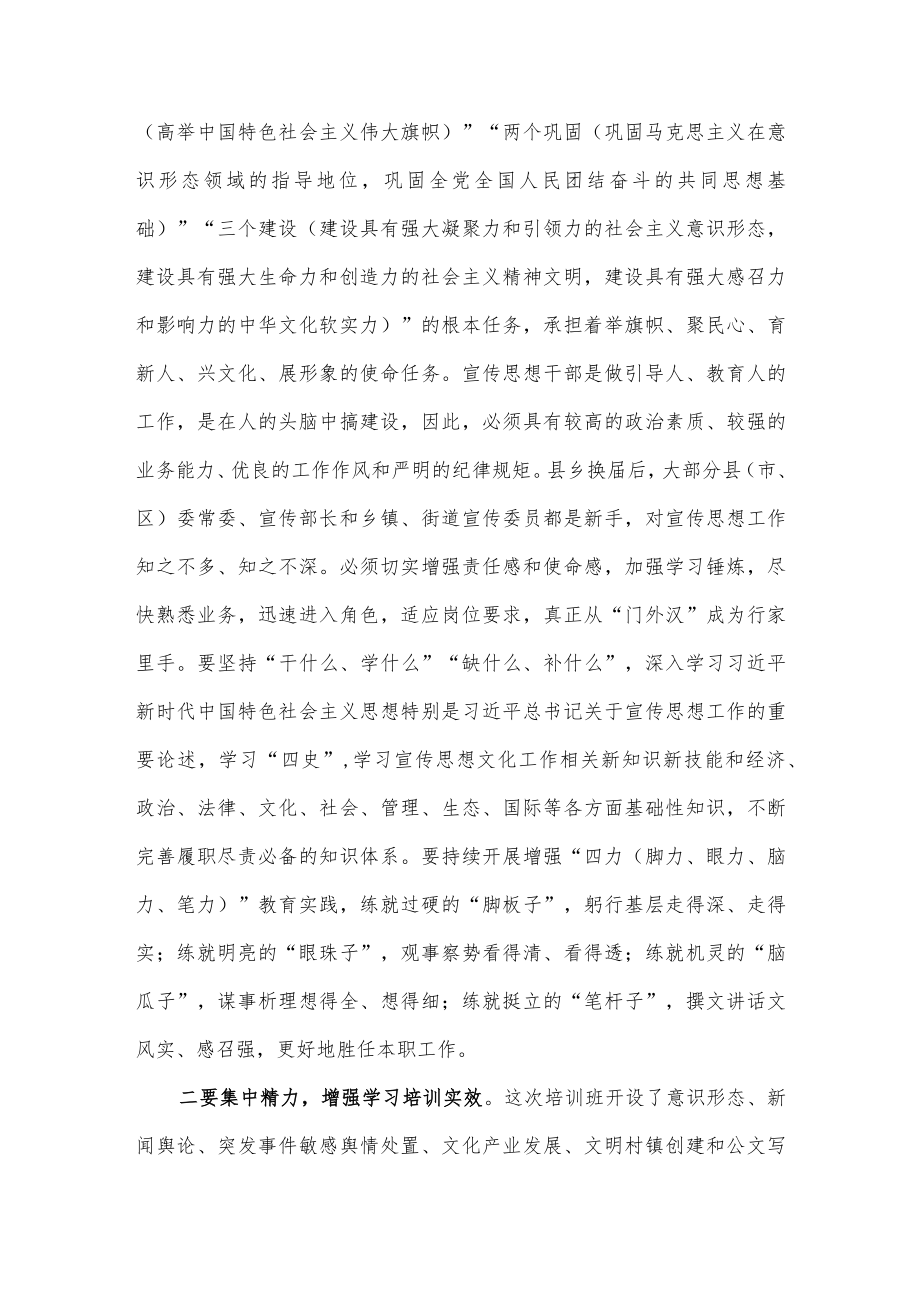 （高举中国特色社会主义伟大旗帜）”“两个巩固（巩固马克思主义在意识形态领域的指导地位，巩固全党全国人民团结奋斗的共同思想基础）”“三个建设（建设具有强大凝聚力和引领力的社会主义意识形态，建设具有强大生命力和创造力的社会主义精神文明，建设具有强大感召力和影响力的中华文化软实力）”的根本任务，承担着举旗帜、聚民心、育新人、兴文化、展形象的使命任务。宣传思想干部是做引导人、教育人的工作，是在人的头脑中搞建设，因此，必须具有较高的政治素质、较强的业务能力、优良的工作作风和严明的纪律规矩。县乡换届后，大部分县（市、区）委常委、宣传部长和乡镇、街道宣传委员都是新手，对宣传思想工作知之不多、知之不深。必须切实增强责任感和使命感，加强学习锤炼，尽快熟悉业务，迅速进入角色，适应岗位要求，真正从“门外汉”成为行家里手。要坚持“干什么、学什么”“缺什么、补什么”，深入学习习近平新时代中国特色社会主义思想特别是习近平总书记关于宣传思想工作的重要论述，学习“四史”,学习宣传思想文化工作相关新知识新技能和经济、政治、法律、文化、社会、管理、生态、国际等各方面基础性知识，不断完善履职尽责必备的知识体系。要持续开展增强“四力（脚力、眼力、脑力、笔力）”教育实践，练就过硬的“脚板子”，躬行基层走得深、走得实；练就明亮的“眼珠子”，观事察势看得清、看得透；练就机灵的“脑瓜子”，谋事析理想得全、想得细；练就挺立的“笔杆子”，撰文讲话文风实、感召强，更好地胜任本职工作。

二要集中精力，增强学习培训实效。这次培训班开设了意识形态、新闻舆论、突发事件敏感舆情处置、文化产业发展、文明村镇创建和公文写